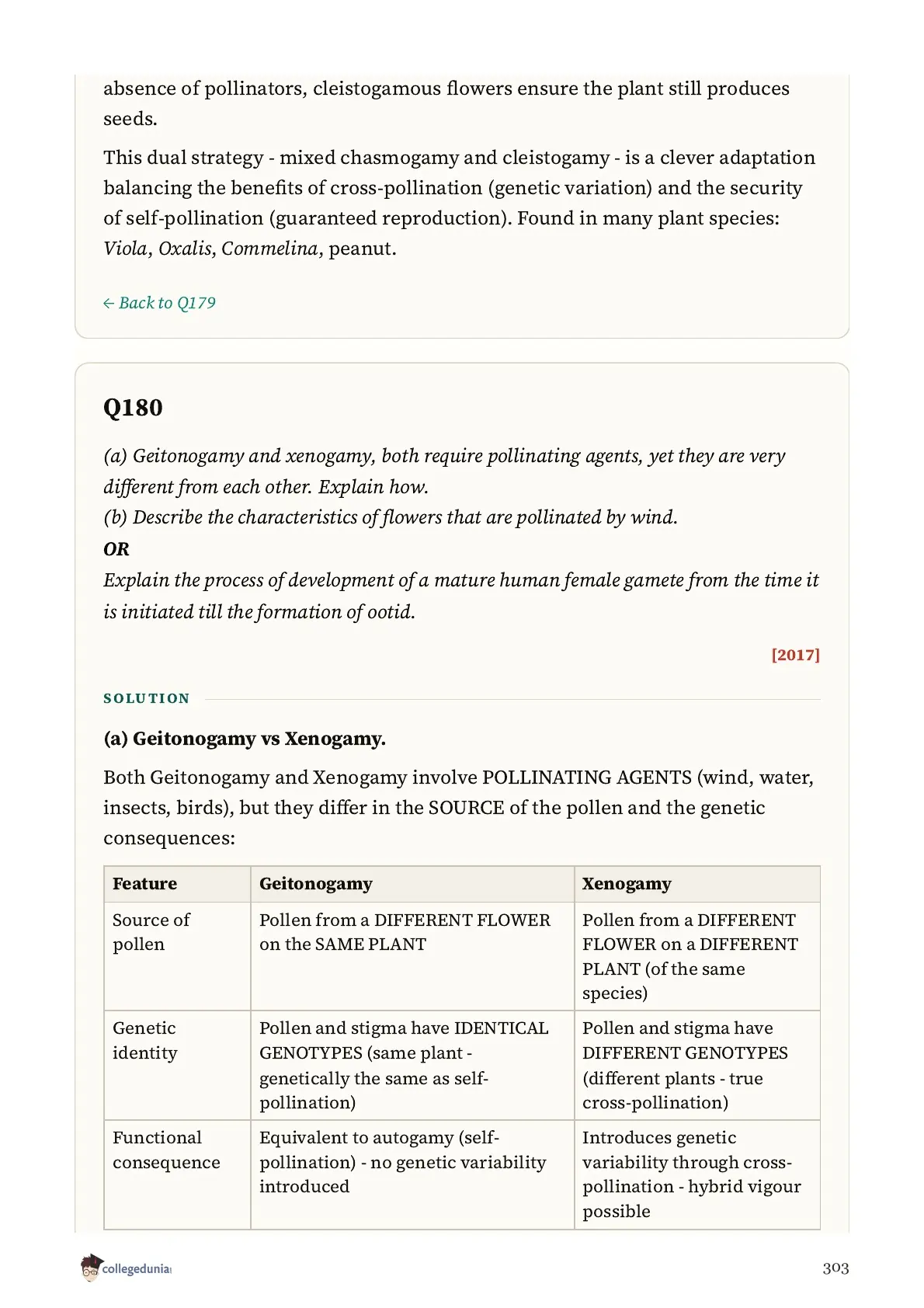 absence of pollinators, cleistogamous flowers ensure the plant still produces seeds.

This dual strategy - mixed chasmogamy and cleistogamy - is a clever adaptation balancing the benefits of cross-pollination (genetic variation) and the security of self-pollination (guaranteed reproduction). Found in many plant species: Viola, Oxalis, Commelina, peanut.

← Back to Q179

Q180

(a) Geitonogamy and xenogamy, both require pollinating agents, yet they are very different from each other. Explain how.
(b) Describe the characteristics of flowers that are pollinated by wind.
OR
Explain the process of development of a mature human female gamete from the time it is initiated till the formation of ootid.

[2017]

SOLUTION

(a) Geitonogamy vs Xenogamy.

Both Geitonogamy and Xenogamy involve POLLINATING AGENTS (wind, water, insects, birds), but they differ in the SOURCE of the pollen and the genetic consequences:

| Feature | Geitonogamy | Xenogamy |
|---|---|---|
| Source of pollen | Pollen from a DIFFERENT FLOWER on the SAME PLANT | Pollen from a DIFFERENT FLOWER on a DIFFERENT PLANT (of the same species) |
| Genetic identity | Pollen and stigma have IDENTICAL GENOTYPES (same plant - genetically the same as self-pollination) | Pollen and stigma have DIFFERENT GENOTYPES (different plants - true cross-pollination) |
| Functional consequence | Equivalent to autogamy (self-pollination) - no genetic variability introduced | Introduces genetic variability through cross-pollination - hybrid vigour possible |

collegedunia

303